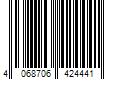 4 068706 424441